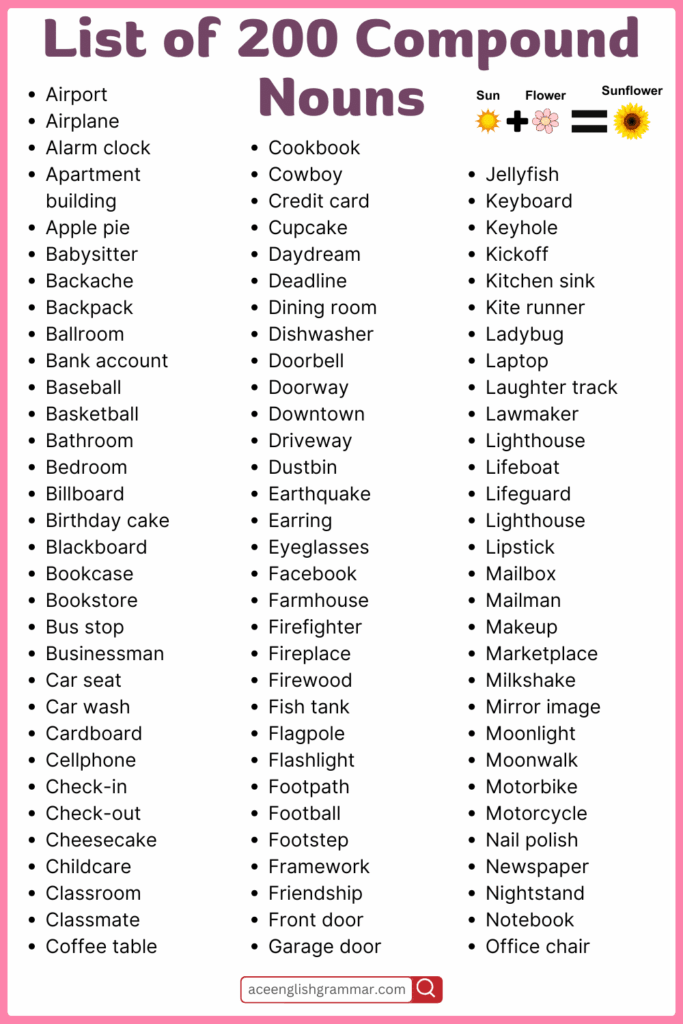 List of 200 Compound Nouns

Sun + Flower = Sunflower

- Airport
- Airplane
- Alarm clock
- Apartment building
- Apple pie
- Babysitter
- Backache
- Backpack
- Ballroom
- Bank account
- Baseball
- Basketball
- Bathroom
- Bedroom
- Billboard
- Birthday cake
- Blackboard
- Bookcase
- Bookstore
- Bus stop
- Businessman
- Car seat
- Car wash
- Cardboard
- Cellphone
- Check-in
- Check-out
- Cheesecake
- Childcare
- Classroom
- Classmate
- Coffee table

- Cookbook
- Cowboy
- Credit card
- Cupcake
- Daydream
- Deadline
- Dining room
- Dishwasher
- Doorbell
- Doorway
- Downtown
- Driveway
- Dustbin
- Earthquake
- Earring
- Eyeglasses
- Facebook
- Farmhouse
- Firefighter
- Fireplace
- Firewood
- Fish tank
- Flagpole
- Flashlight
- Footpath
- Football
- Footstep
- Framework
- Friendship
- Front door
- Garage door

- Jellyfish
- Keyboard
- Keyhole
- Kickoff
- Kitchen sink
- Kite runner
- Ladybug
- Laptop
- Laughter track
- Lawmaker
- Lighthouse
- Lifeboat
- Lifeguard
- Lighthouse
- Lipstick
- Mailbox
- Mailman
- Makeup
- Marketplace
- Milkshake
- Mirror image
- Moonlight
- Moonwalk
- Motorbike
- Motorcycle
- Nail polish
- Newspaper
- Nightstand
- Notebook
- Office chair

aceenglishgrammar.com